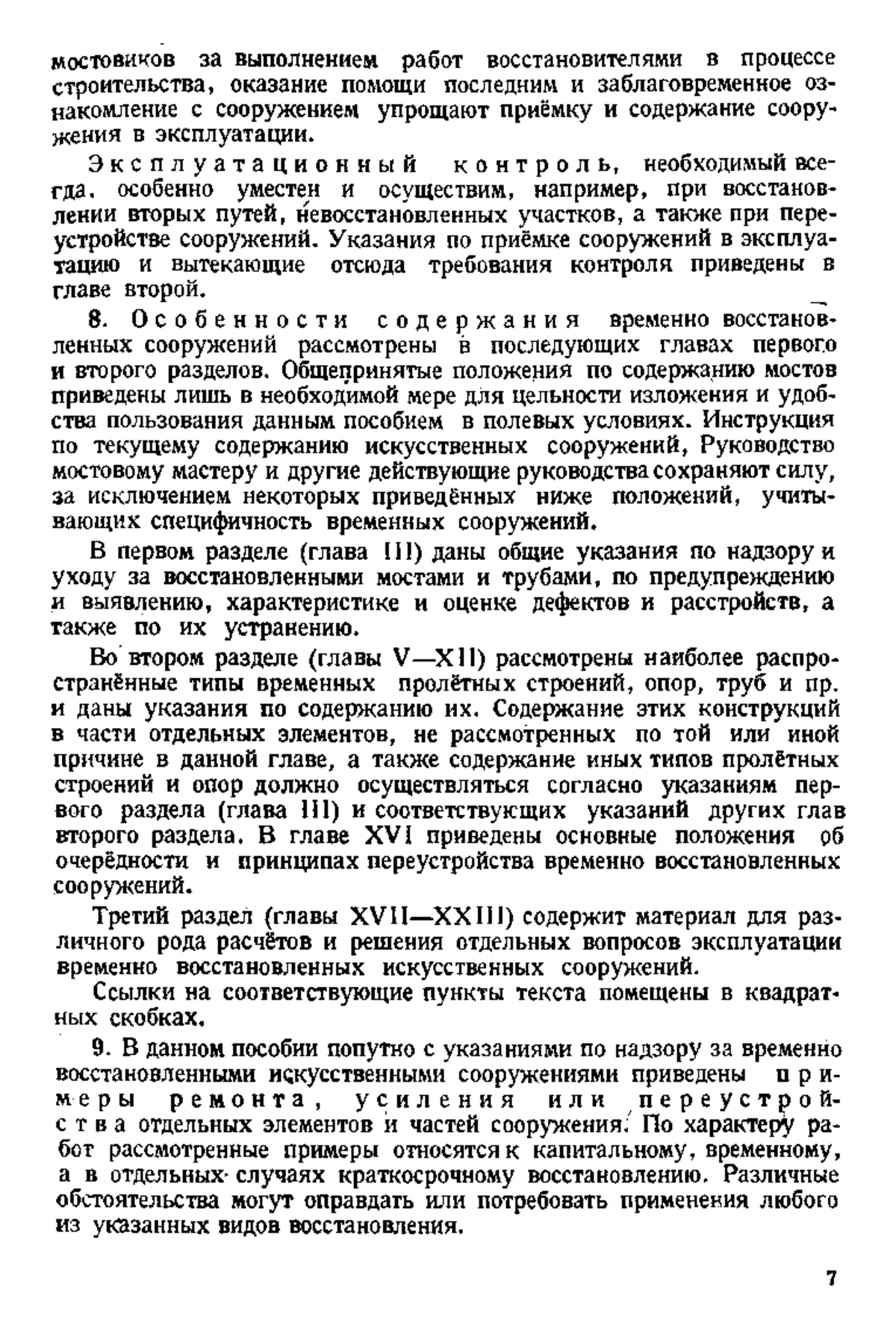 мостовиков за выполнением работ восстановителями в процессе строительства, оказание помощи последним и заблаговременное ознакомление с сооружением упрощают приёмку и содержание сооружения в эксплуатации.

Эксплуатационный контроль, необходимый всегда, особенно уместен и осуществим, например, при восстановлении вторых путей, невосстановленных участков, а также при переустройстве сооружений. Указания по приёмке сооружений в эксплуатацию и вытекающие отсюда требования контроля приведены в главе второй.

8. Особенности содержания временно восстановленных сооружений рассмотрены в последующих главах первого и второго разделов. Общепринятые положения по содержанию мостов приведены лишь в необходимой мере для цельности изложения и удобства пользования данным пособием в полевых условиях. Инструкция по текущему содержанию искусственных сооружений, Руководство мостовому мастеру и другие действующие руководства сохраняют силу, за исключением некоторых приведённых ниже положений, учитывающих специфичность временных сооружений.

В первом разделе (глава III) даны общие указания по надзору и уходу за восстановленными мостами и трубами, по предупреждению и выявлению, характеристике и оценке дефектов и расстройств, а также по их устранению.

Во втором разделе (главы V—XII) рассмотрены наиболее распространённые типы временных пролётных строений, опор, труб и пр. и даны указания по содержанию их. Содержание этих конструкций в части отдельных элементов, не рассмотренных по той или иной причине в данной главе, а также содержание иных типов пролётных строений и опор должно осуществляться согласно указаниям первого раздела (глава III) и соответствующих указаний других глав второго раздела. В главе XVI приведены основные положения об очерёдности и принципах переустройства временно восстановленных сооружений.

Третий раздел (главы XVII—XXIII) содержит материал для различного рода расчётов и решения отдельных вопросов эксплуатации временно восстановленных искусственных сооружений.

Ссылки на соответствующие пункты текста помещены в квадратных скобках.

9. В данном пособии попутно с указаниями по надзору за временно восстановленными искусственными сооружениями приведены примеры ремонта, усиления или переустройства отдельных элементов и частей сооружения. По характеру работ рассмотренные примеры относятся к капитальному, временному, а в отдельных случаях краткосрочному восстановлению. Различные обстоятельства могут оправдать или потребовать применения любого из указанных видов восстановления.

7